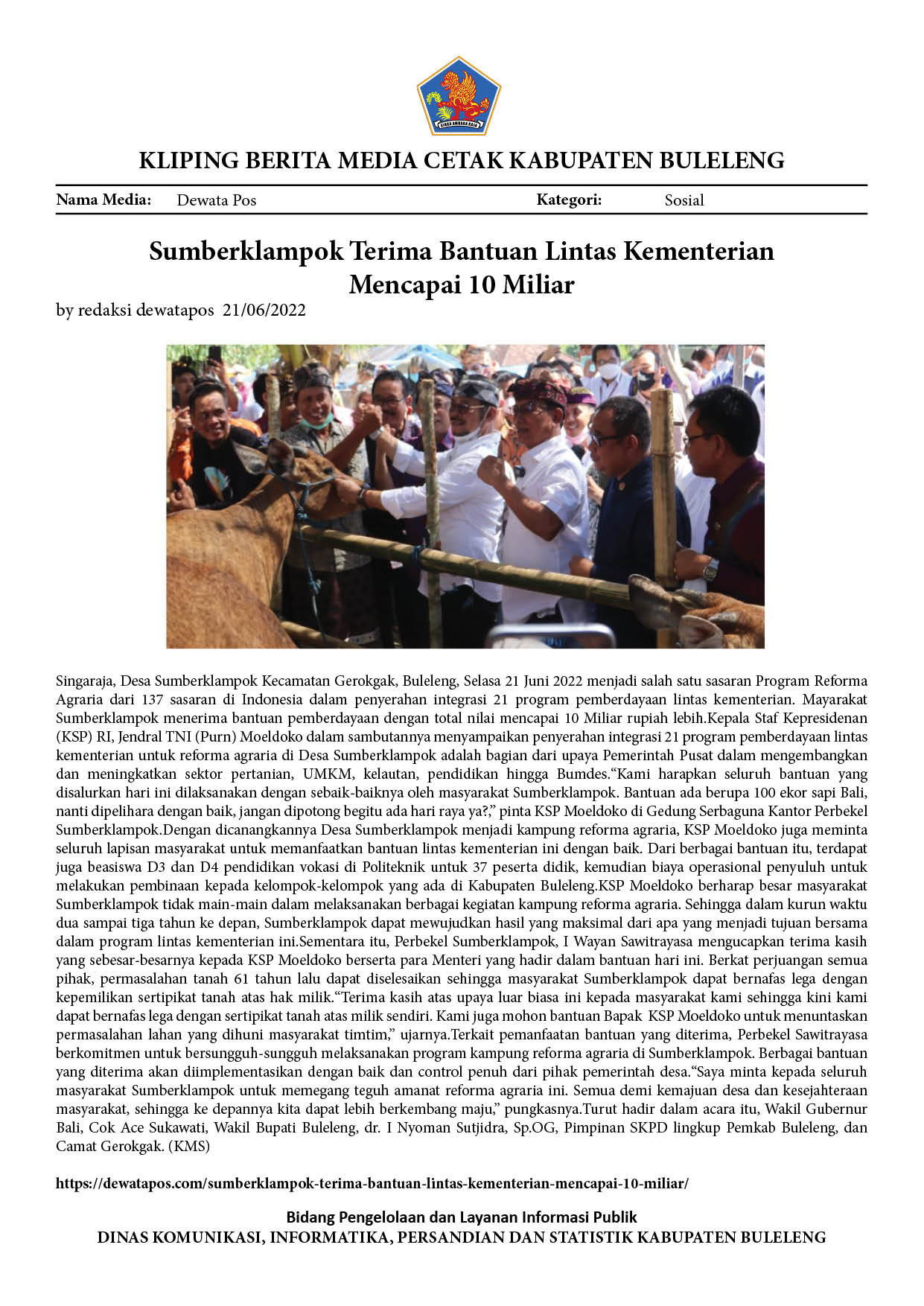 KLIPING BERITA MEDIA CETAK KABUPATEN BULELENG

Nama Media: Dewata Pos Kategori: Sosial

Sumberklampok Terima Bantuan Lintas Kementerian Mencapai 10 Miliar

by redaksi dewatapos 21/06/2022

Singaraja, Desa Sumberklampok Kecamatan Gerokgak, Buleleng, Selasa 21 Juni 2022 menjadi salah satu sasaran Program Reforma Agraria dari 137 sasaran di Indonesia dalam penyerahan integrasi 21 program pemberdayaan lintas kementerian. Mayarakat Sumberklampok menerima bantuan pemberdayaan dengan total nilai mencapai 10 Miliar rupiah lebih.Kepala Staf Kepresidenan (KSP) RI, Jendral TNI (Purn) Moeldoko dalam sambutannya menyampaikan penyerahan integrasi 21 program pemberdayaan lintas kementerian untuk reforma agraria di Desa Sumberklampok adalah bagian dari upaya Pemerintah Pusat dalam mengembangkan dan meningkatkan sektor pertanian, UMKM, kelautan, pendidikan hingga Bumdes."Kami harapkan seluruh bantuan yang disalurkan hari ini dilaksanakan dengan sebaik-baiknya oleh masyarakat Sumberklampok. Bantuan ada berupa 100 ekor sapi Bali, nanti dipelihara dengan baik, jangan dipotong begitu ada hari raya ya?," pinta KSP Moeldoko di Gedung Serbaguna Kantor Perbekel Sumberklampok.Dengan dicanangkannya Desa Sumberklampok menjadi kampung reforma agraria, KSP Moeldoko juga meminta seluruh lapisan masyarakat untuk memanfaatkan bantuan lintas kementerian ini dengan baik. Dari berbagai bantuan itu, terdapat juga beasiswa D3 dan D4 pendidikan vokasi di Politeknik untuk 37 peserta didik, kemudian biaya operasional penyuluh untuk melakukan pembinaan kepada kelompok-kelompok yang ada di Kabupaten Buleleng.KSP Moeldoko berharap besar masyarakat Sumberklampok tidak main-main dalam melaksanakan berbagai kegiatan kampung reforma agraria. Sehingga dalam kurun waktu dua sampai tiga tahun ke depan, Sumberklampok dapat mewujudkan hasil yang maksimal dari apa yang menjadi tujuan bersama dalam program lintas kementerian ini.Sementara itu, Perbekel Sumberklampok, I Wayan Sawitrayasa mengucapkan terima kasih yang sebesar-besarnya kepada KSP Moeldoko berserta para Menteri yang hadir dalam bantuan hari ini. Berkat perjuangan semua pihak, permasalahan tanah 61 tahun lalu dapat diselesaikan sehingga masyarakat Sumberklampok dapat bernafas lega dengan kepemilikan sertipikat tanah atas hak milik."Terima kasih atas upaya luar biasa ini kepada masyarakat kami sehingga kini kami dapat bernafas lega dengan sertipikat tanah atas milik sendiri. Kami juga mohon bantuan Bapak KSP Moeldoko untuk menuntaskan permasalahan lahan yang dihuni masyarakat timtim," ujarnya.Terkait pemanfaatan bantuan yang diterima, Perbekel Sawitrayasa berkomitmen untuk bersungguh-sungguh melaksanakan program kampung reforma agraria di Sumberklampok. Berbagai bantuan yang diterima akan diimplementasikan dengan baik dan control penuh dari pihak pemerintah desa."Saya minta kepada seluruh masyarakat Sumberklampok untuk memegang teguh amanat reforma agraria ini. Semua demi kemajuan desa dan kesejahteraan masyarakat, sehingga ke depannya kita dapat lebih berkembang maju," pungkasnya.Turut hadir dalam acara itu, Wakil Gubernur Bali, Cok Ace Sukawati, Wakil Bupati Buleleng, dr. I Nyoman Sutjidra, Sp.OG, Pimpinan SKPD lingkup Pemkab Buleleng, dan Camat Gerokgak. (KMS)

https://dewatapos.com/sumberklampok-terima-bantuan-lintas-kementerian-mencapai-10-miliar/

Bidang Pengelolaan dan Layanan Informasi Publik
DINAS KOMUNIKASI, INFORMATIKA, PERSANDIAN DAN STATISTIK KABUPATEN BULELENG